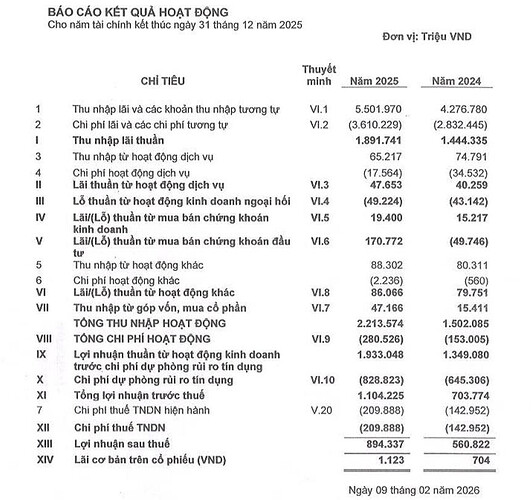 BÁO CÁO KẾT QUẢ HOẠT ĐỘNG
Cho năm tài chính kết thúc ngày 31 tháng 12 năm 2025

Đơn vị: Triệu VND

| | CHỈ TIÊU | Thuyết minh | Năm 2025 | Năm 2024 |
|---|---|---|---|---|
| 1 | Thu nhập lãi và các khoản thu nhập tương tự | VI.1 | 5.501.970 | 4.276.780 |
| 2 | Chi phí lãi và các chi phí tương tự | VI.2 | (3.610.229) | (2.832.445) |
| I | Thu nhập lãi thuần | | 1.891.741 | 1.444.335 |
| 3 | Thu nhập từ hoạt động dịch vụ | | 65.217 | 74.791 |
| 4 | Chi phí hoạt động dịch vụ | | (17.564) | (34.532) |
| II | Lãi thuần từ hoạt động dịch vụ | VI.3 | 47.653 | 40.259 |
| III | Lỗ thuần từ hoạt động kinh doanh ngoại hối | VI.4 | (49.224) | (43.142) |
| IV | Lãi/(Lỗ) thuần từ mua bán chứng khoán kinh doanh | VI.5 | 19.400 | 15.217 |
| V | Lãi/(Lỗ) thuần từ mua bán chứng khoán đầu tư | VI.6 | 170.772 | (49.746) |
| 5 | Thu nhập từ hoạt động khác | | 88.302 | 80.311 |
| 6 | Chi phí hoạt động khác | | (2.236) | (560) |
| VI | Lãi/(Lỗ) thuần từ hoạt động khác | VI.8 | 86.066 | 79.751 |
| VII | Thu nhập từ góp vốn, mua cổ phần | VI.7 | 47.166 | 15.411 |
| | TỔNG THU NHẬP HOẠT ĐỘNG | | 2.213.574 | 1.502.085 |
| VIII | TỔNG CHI PHÍ HOẠT ĐỘNG | VI.9 | (280.526) | (153.005) |
| IX | Lợi nhuận thuần từ hoạt động kinh doanh trước chi phí dự phòng rủi ro tín dụng | | 1.933.048 | 1.349.080 |
| X | Chi phí dự phòng rủi ro tín dụng | VI.10 | (828.823) | (645.306) |
| XI | Tổng lợi nhuận trước thuế | | 1.104.225 | 703.774 |
| 7 | Chi phí thuế TNDN hiện hành | V.20 | (209.888) | (142.952) |
| XII | Chi phí thuế TNDN | | (209.888) | (142.952) |
| XIII | Lợi nhuận sau thuế | | 894.337 | 560.822 |
| XIV | Lãi cơ bản trên cổ phiếu (VND) | | 1.123 | 704 |

Ngày 09 tháng 02 năm 2026